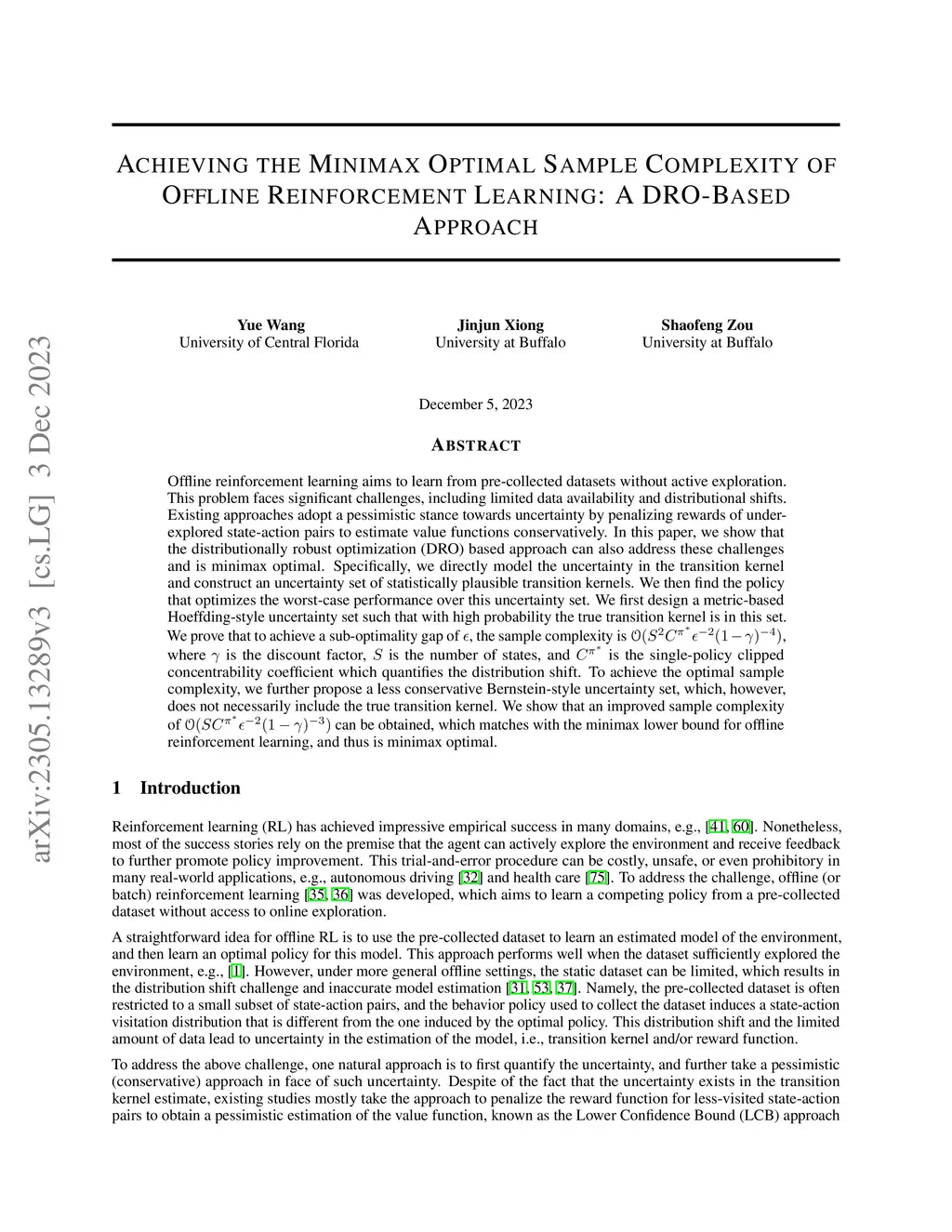 arXiv:2305.13289v3 [cs.LG] 3 Dec 2023

ACHIEVING THE MINIMAX OPTIMAL SAMPLE COMPLEXITY OF OFFLINE REINFORCEMENT LEARNING: A DRO-BASED APPROACH

Yue Wang
University of Central Florida

Jinjun Xiong
University at Buffalo

Shaofeng Zou
University at Buffalo

December 5, 2023

ABSTRACT

Offline reinforcement learning aims to learn from pre-collected datasets without active exploration. This problem faces significant challenges, including limited data availability and distributional shifts. Existing approaches adopt a pessimistic stance towards uncertainty by penalizing rewards of under-explored state-action pairs to estimate value functions conservatively. In this paper, we show that the distributionally robust optimization (DRO) based approach can also address these challenges and is minimax optimal. Specifically, we directly model the uncertainty in the transition kernel and construct an uncertainty set of statistically plausible transition kernels. We then find the policy that optimizes the worst-case performance over this uncertainty set. We first design a metric-based Hoeffding-style uncertainty set such that with high probability the true transition kernel is in this set. We prove that to achieve a sub-optimality gap of $\epsilon$, the sample complexity is $\mathcal{O}(S^2C^{\pi^*}\epsilon^{-2}(1-\gamma)^{-4})$, where $\gamma$ is the discount factor, $S$ is the number of states, and $C^{\pi^*}$ is the single-policy clipped concentrability coefficient which quantifies the distribution shift. To achieve the optimal sample complexity, we further propose a less conservative Bernstein-style uncertainty set, which, however, does not necessarily include the true transition kernel. We show that an improved sample complexity of $\mathcal{O}(SC^{\pi^*}\epsilon^{-2}(1-\gamma)^{-3})$ can be obtained, which matches with the minimax lower bound for offline reinforcement learning, and thus is minimax optimal.

1 Introduction

Reinforcement learning (RL) has achieved impressive empirical success in many domains, e.g., [41, 60]. Nonetheless, most of the success stories rely on the premise that the agent can actively explore the environment and receive feedback to further promote policy improvement. This trial-and-error procedure can be costly, unsafe, or even prohibitory in many real-world applications, e.g., autonomous driving [32] and health care [75]. To address the challenge, offline (or batch) reinforcement learning [35, 36] was developed, which aims to learn a competing policy from a pre-collected dataset without access to online exploration.

A straightforward idea for offline RL is to use the pre-collected dataset to learn an estimated model of the environment, and then learn an optimal policy for this model. This approach performs well when the dataset sufficiently explored the environment, e.g., [1]. However, under more general offline settings, the static dataset can be limited, which results in the distribution shift challenge and inaccurate model estimation [31, 53, 37]. Namely, the pre-collected dataset is often restricted to a small subset of state-action pairs, and the behavior policy used to collect the dataset induces a state-action visitation distribution that is different from the one induced by the optimal policy. This distribution shift and the limited amount of data lead to uncertainty in the estimation of the model, i.e., transition kernel and/or reward function.

To address the above challenge, one natural approach is to first quantify the uncertainty, and further take a pessimistic (conservative) approach in face of such uncertainty. Despite of the fact that the uncertainty exists in the transition kernel estimate, existing studies mostly take the approach to penalize the reward function for less-visited state-action pairs to obtain a pessimistic estimation of the value function, known as the Lower Confidence Bound (LCB) approach